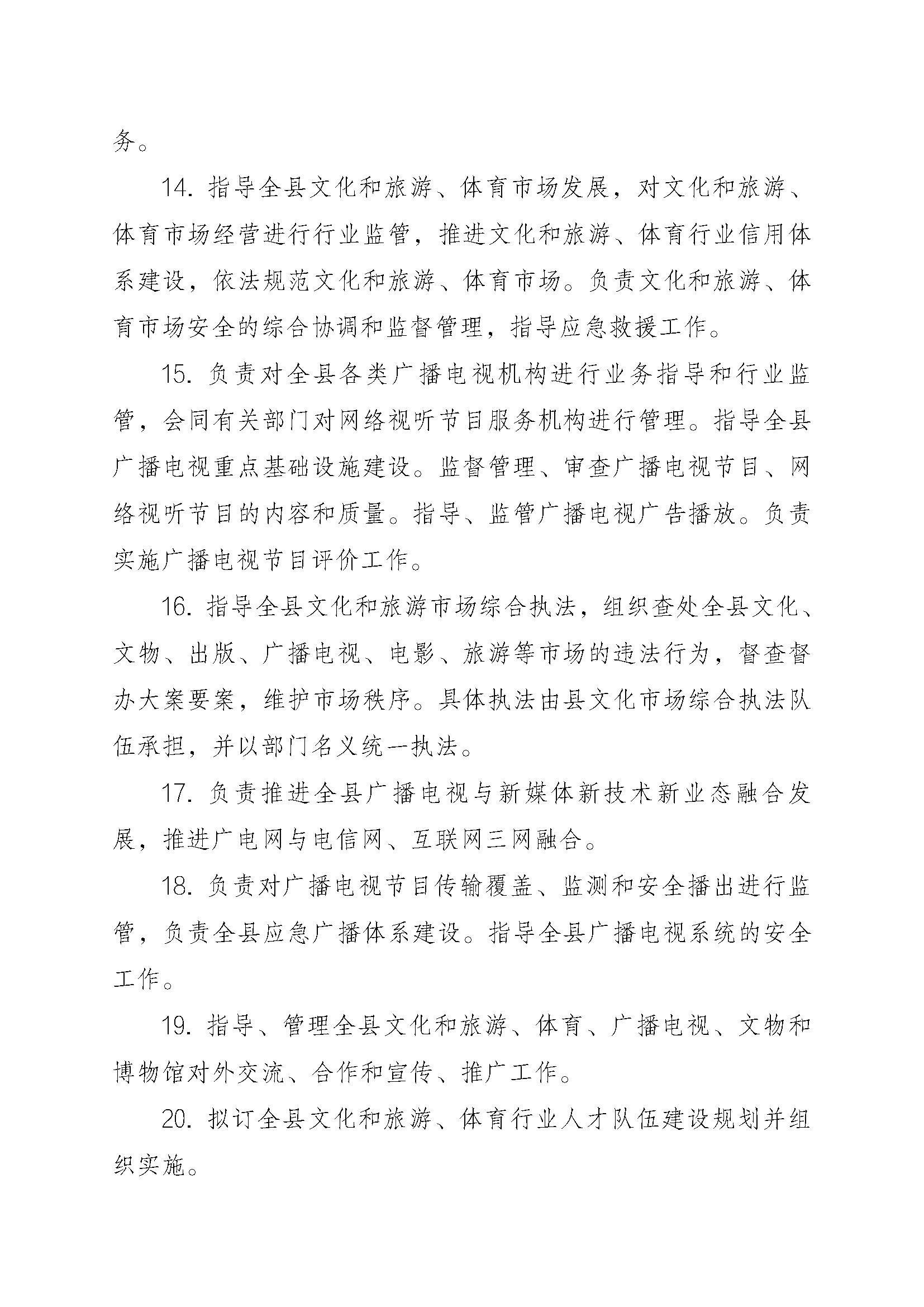 务。

14. 指导全县文化和旅游、体育市场发展，对文化和旅游、体育市场经营进行行业监管，推进文化和旅游、体育行业信用体系建设，依法规范文化和旅游、体育市场。负责文化和旅游、体育市场安全的综合协调和监督管理，指导应急救援工作。

15. 负责对全县各类广播电视机构进行业务指导和行业监管，会同有关部门对网络视听节目服务机构进行管理。指导全县广播电视重点基础设施建设。监督管理、审查广播电视节目、网络视听节目的内容和质量。指导、监管广播电视广告播放。负责实施广播电视节目评价工作。

16. 指导全县文化和旅游市场综合执法，组织查处全县文化、文物、出版、广播电视、电影、旅游等市场的违法行为，督查督办大案要案，维护市场秩序。具体执法由县文化市场综合执法队伍承担，并以部门名义统一执法。

17. 负责推进全县广播电视与新媒体新技术新业态融合发展，推进广电网与电信网、互联网三网融合。

18. 负责对广播电视节目传输覆盖、监测和安全播出进行监管，负责全县应急广播体系建设。指导全县广播电视系统的安全工作。

19. 指导、管理全县文化和旅游、体育、广播电视、文物和博物馆对外交流、合作和宣传、推广工作。

20. 拟订全县文化和旅游、体育行业人才队伍建设规划并组织实施。